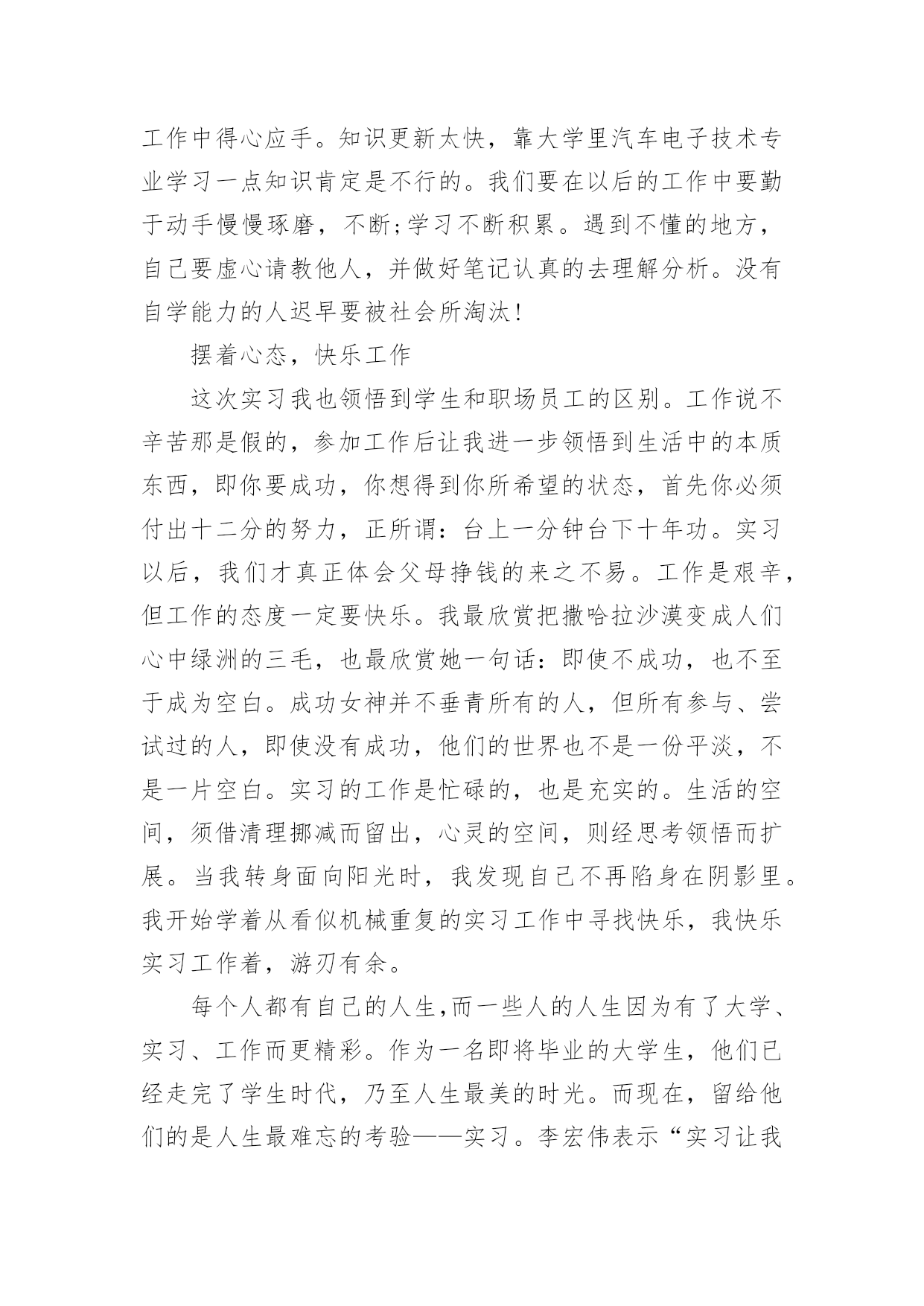 工作中得心应手。知识更新太快，靠大学里汽车电子技术专业学习一点知识肯定是不行的。我们要在以后的工作中要勤于动手慢慢琢磨，不断;学习不断积累。遇到不懂的地方，自己要虚心请教他人，并做好笔记认真的去理解分析。没有自学能力的人迟早要被社会所淘汰!

摆着心态，快乐工作

这次实习我也领悟到学生和职场员工的区别。工作说不辛苦那是假的，参加工作后让我进一步领悟到生活中的本质东西，即你要成功，你想得到你所希望的状态，首先你必须付出十二分的努力，正所谓：台上一分钟台下十年功。实习以后，我们才真正体会父母挣钱的来之不易。工作是艰辛，但工作的态度一定要快乐。我最欣赏把撒哈拉沙漠变成人们心中绿洲的三毛，也最欣赏她一句话：即使不成功，也不至于成为空白。成功女神并不垂青所有的人，但所有参与、尝试过的人，即使没有成功，他们的世界也不是一份平淡，不是一片空白。实习的工作是忙碌的，也是充实的。生活的空间，须借清理挪减而留出，心灵的空间，则经思考领悟而扩展。当我转身面向阳光时，我发现自己不再陷身在阴影里。我开始学着从看似机械重复的实习工作中寻找快乐，我快乐实习工作着，游刃有余。

每个人都有自己的人生,而一些人的人生因为有了大学、实习、工作而更精彩。作为一名即将毕业的大学生，他们已经走完了学生时代，乃至人生最美的时光。而现在，留给他们的是人生最难忘的考验——实习。李宏伟表示“实习让我